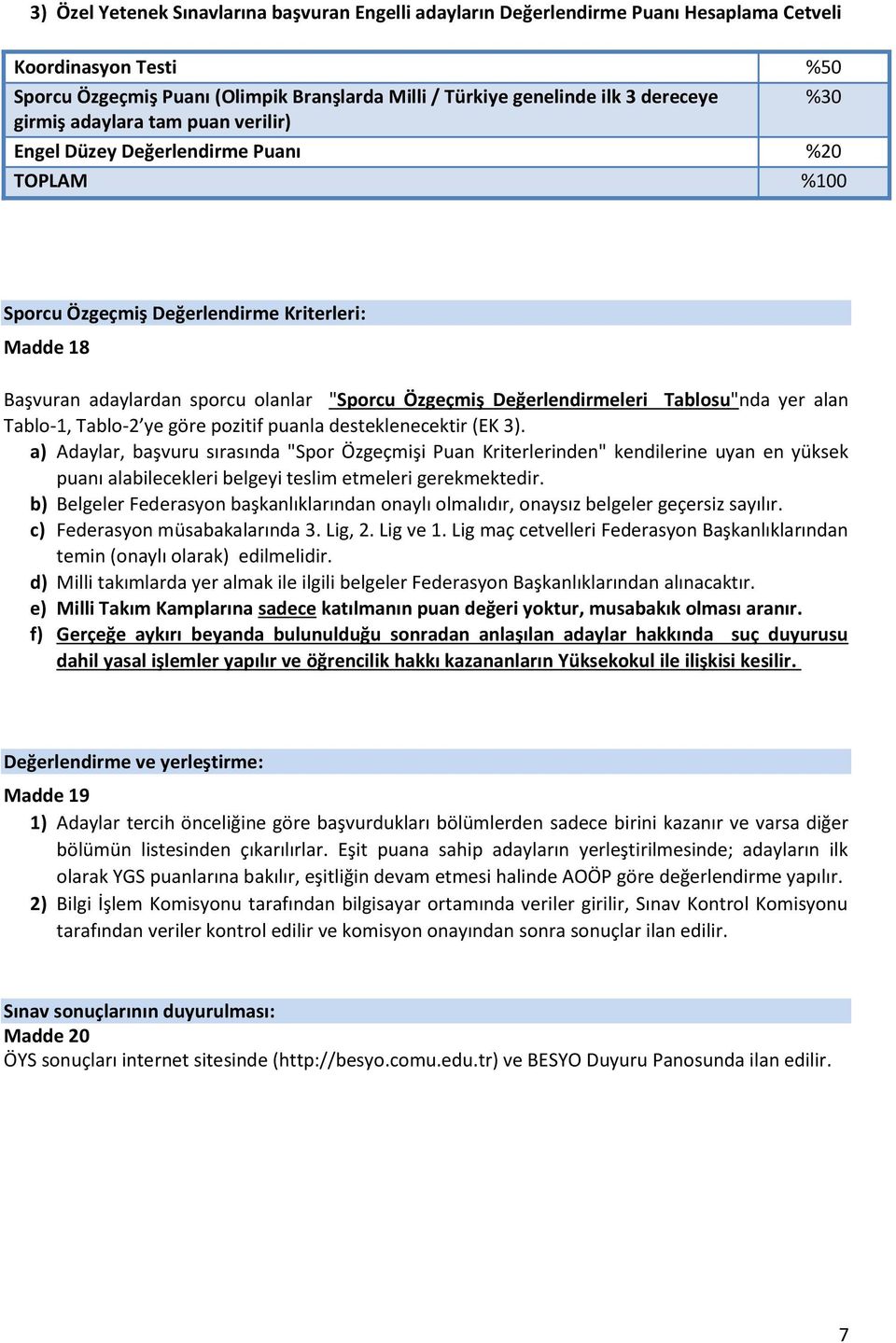 3) Özel Yetenek Sınavlarına başvuran Engelli adayların Değerlendirme Puanı Hesaplama Cetveli

| Koordinasyon Testi | %50 |
|---|---|
| Sporcu Özgeçmiş Puanı (Olimpik Branşlarda Milli / Türkiye genelinde ilk 3 dereceye girmiş adaylara tam puan verilir) | %30 |
| Engel Düzey Değerlendirme Puanı | %20 |
| TOPLAM | %100 |

Sporcu Özgeçmiş Değerlendirme Kriterleri:

Madde 18

Başvuran adaylardan sporcu olanlar "Sporcu Özgeçmiş Değerlendirmeleri Tablosu"nda yer alan Tablo-1, Tablo-2'ye göre pozitif puanla desteklenecektir (EK 3).

a) Adaylar, başvuru sırasında "Spor Özgeçmişi Puan Kriterlerinden" kendilerine uyan en yüksek puanı alabilecekleri belgeyi teslim etmeleri gerekmektedir.

b) Belgeler Federasyon başkanlıklarından onaylı olmalıdır, onaysız belgeler geçersiz sayılır.

c) Federasyon müsabakalarında 3. Lig, 2. Lig ve 1. Lig maç cetvelleri Federasyon Başkanlıklarından temin (onaylı olarak) edilmelidir.

d) Milli takımlarda yer almak ile ilgili belgeler Federasyon Başkanlıklarından alınacaktır.

e) Milli Takım Kamplarına sadece katılmanın puan değeri yoktur, musabakık olması aranır.

f) Gerçeğe aykırı beyanda bulunulduğu sonradan anlaşılan adaylar hakkında suç duyurusu dahil yasal işlemler yapılır ve öğrencilik hakkı kazananların Yüksekokul ile ilişkisi kesilir.

Değerlendirme ve yerleştirme:

Madde 19

1) Adaylar tercih önceliğine göre başvurdukları bölümlerden sadece birini kazanır ve varsa diğer bölümün listesinden çıkarılırlar. Eşit puana sahip adayların yerleştirilmesinde; adayların ilk olarak YGS puanlarına bakılır, eşitliğin devam etmesi halinde AOÖP göre değerlendirme yapılır.

2) Bilgi İşlem Komisyonu tarafından bilgisayar ortamında veriler girilir, Sınav Kontrol Komisyonu tarafından veriler kontrol edilir ve komisyon onayından sonra sonuçlar ilan edilir.

Sınav sonuçlarının duyurulması:

Madde 20

ÖYS sonuçları internet sitesinde (http://besyo.comu.edu.tr) ve BESYO Duyuru Panosunda ilan edilir.

7